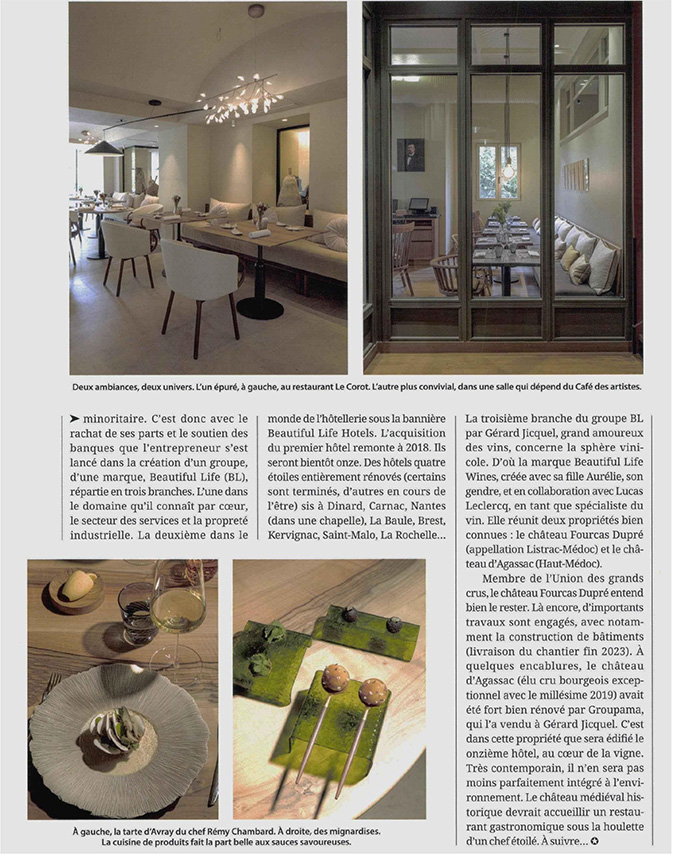 Deux ambiances, deux univers. L'un épuré, à gauche, au restaurant Le Corot. L'autre plus convivial, dans une salle qui dépend du Café des artistes.

➤ minoritaire. C'est donc avec le rachat de ses parts et le soutien des banques que l'entrepreneur s'est lancé dans la création d'un groupe, d'une marque, Beautiful Life (BL), répartie en trois branches. L'une dans le domaine qu'il connaît par cœur, le secteur des services et la propreté industrielle. La deuxième dans le monde de l'hôtellerie sous la bannière Beautiful Life Hotels. L'acquisition du premier hôtel remonte à 2018. Ils seront bientôt onze. Des hôtels quatre étoiles entièrement rénovés (certains sont terminés, d'autres en cours de l'être) sis à Dinard, Carnac, Nantes (dans une chapelle), La Baule, Brest, Kervignac, Saint-Malo, La Rochelle...

La troisième branche du groupe BL par Gérard Jicquel, grand amoureux des vins, concerne la sphère vinicole. D'où la marque Beautiful Life Wines, créée avec sa fille Aurélie, son gendre, et en collaboration avec Lucas Leclercq, en tant que spécialiste du vin. Elle réunit deux propriétés bien connues : le château Fourcas Dupré (appellation Listrac-Médoc) et le château d'Agassac (Haut-Médoc).

Membre de l'Union des grands crus, le château Fourcas Dupré entend bien le rester. Là encore, d'importants travaux sont engagés, avec notamment la construction de bâtiments (livraison du chantier fin 2023). À quelques encablures, le château d'Agassac (élu cru bourgeois exceptionnel avec le millésime 2019) avait été fort bien rénové par Groupama, qui l'a vendu à Gérard Jicquel. C'est dans cette propriété que sera édifié le onzième hôtel, au cœur de la vigne. Très contemporain, il n'en sera pas moins parfaitement intégré à l'environnement. Le château médiéval historique devrait accueillir un restaurant gastronomique sous la houlette d'un chef étoilé. À suivre... ✪

À gauche, la tarte d'Avray du chef Rémy Chambard. À droite, des mignardises. La cuisine de produits fait la part belle aux sauces savoureuses.